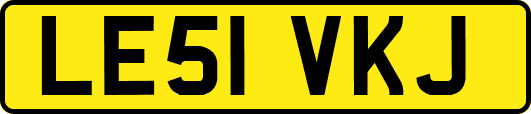 LE51 VKJ